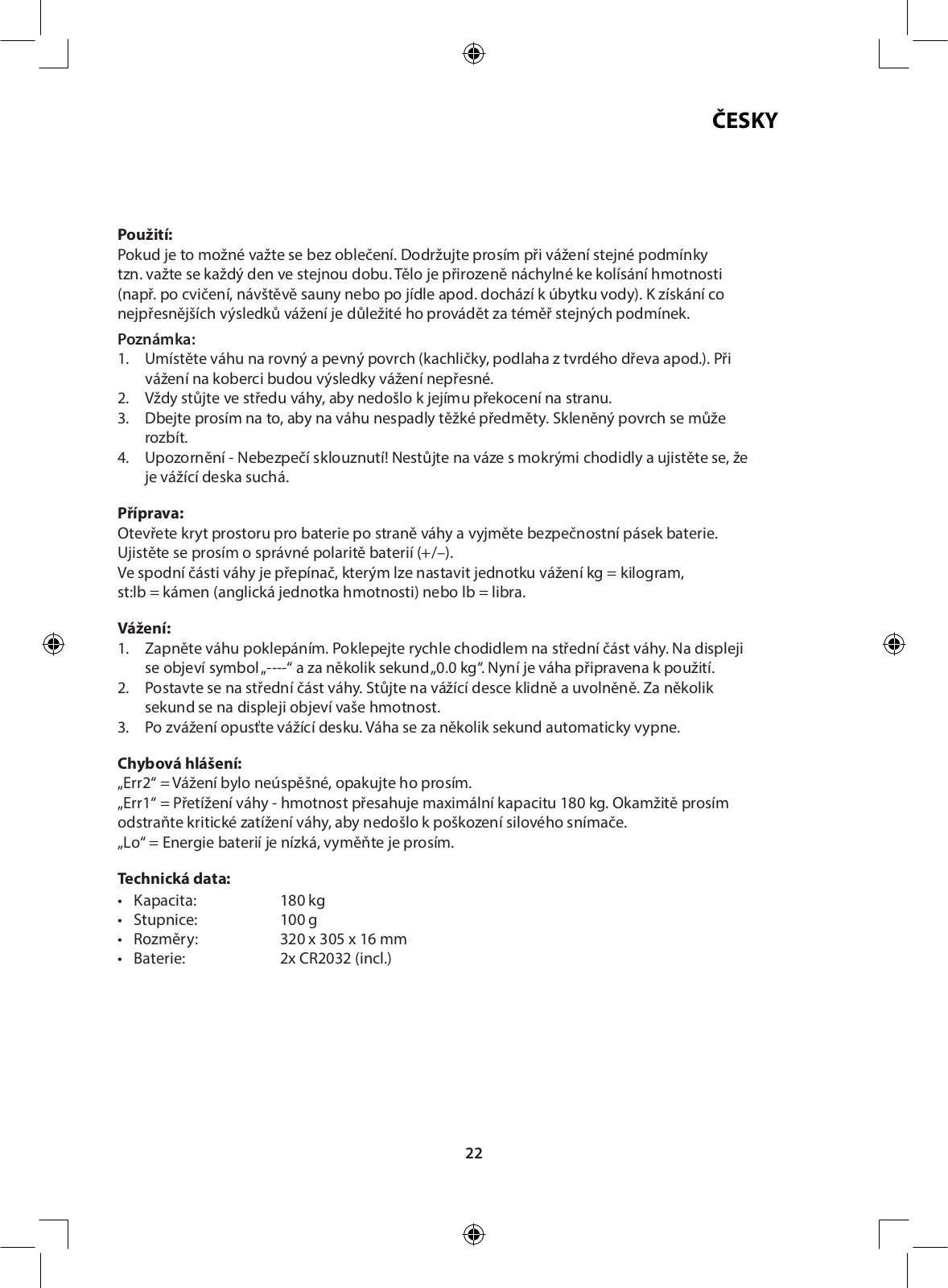 ČESKY

Použití:
Pokud je to možné važte se bez oblečení. Dodržujte prosím při vážení stejné podmínky tzn. važte se každý den ve stejnou dobu. Tělo je přirozeně náchylné ke kolísání hmotnosti (např. po cvičení, návštěvě sauny nebo po jídle apod. dochází k úbytku vody). K získání co nejpřesnějších výsledků vážení je důležité ho provádět za téměř stejných podmínek.

Poznámka:
1. Umístěte váhu na rovný a pevný povrch (kachličky, podlaha z tvrdého dřeva apod.). Při vážení na koberci budou výsledky vážení nepřesné.
2. Vždy stůjte ve středu váhy, aby nedošlo k jejímu překocení na stranu.
3. Dbejte prosím na to, aby na váhu nespadly těžké předměty. Skleněný povrch se může rozbít.
4. Upozornění - Nebezpečí sklouznutí! Nestůjte na váze s mokrými chodidly a ujistěte se, že je vážící deska suchá.

Příprava:
Otevřete kryt prostoru pro baterie po straně váhy a vyjměte bezpečnostní pásek baterie. Ujistěte se prosím o správné polaritě baterií (+/–).
Ve spodní části váhy je přepínač, kterým lze nastavit jednotku vážení kg = kilogram, st:lb = kámen (anglická jednotka hmotnosti) nebo lb = libra.

Vážení:
1. Zapněte váhu poklepáním. Poklepejte rychle chodidlem na střední část váhy. Na displeji se objeví symbol „----“ a za několik sekund „0.0 kg“. Nyní je váha připravena k použití.
2. Postavte se na střední část váhy. Stůjte na vážící desce klidně a uvolněně. Za několik sekund se na displeji objeví vaše hmotnost.
3. Po zvážení opusťte vážící desku. Váha se za několik sekund automaticky vypne.

Chybová hlášení:
„Err2“ = Vážení bylo neúspěšné, opakujte ho prosím.
„Err1“ = Přetížení váhy - hmotnost přesahuje maximální kapacitu 180 kg. Okamžitě prosím odstraňte kritické zatížení váhy, aby nedošlo k poškození silového snímače.
„Lo“ = Energie baterií je nízká, vyměňte je prosím.

Technická data:
• Kapacita: 180 kg
• Stupnice: 100 g
• Rozměry: 320 x 305 x 16 mm
• Baterie: 2x CR2032 (incl.)

22